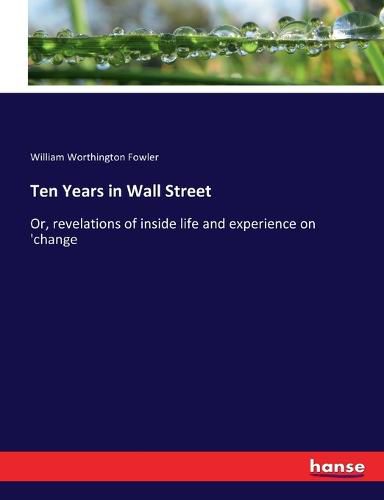 William Worthington Fowler

Ten Years in Wall Street

Or, revelations of inside life and experience on 'change

hanse